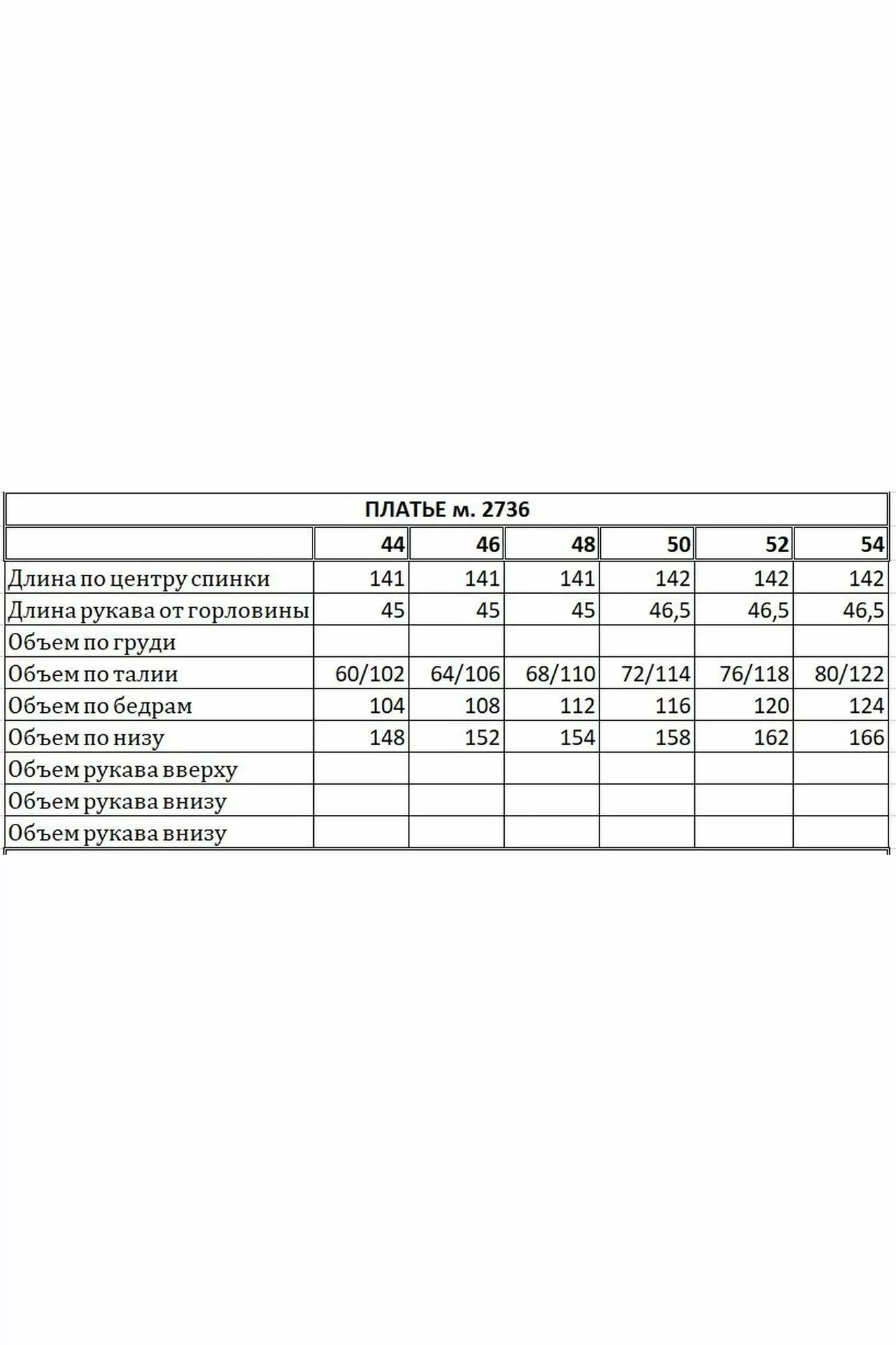 ПЛАТЬЕ м. 2736

|  | 44 | 46 | 48 | 50 | 52 | 54 |
|---|---|---|---|---|---|---|
| Длина по центру спинки | 141 | 141 | 141 | 142 | 142 | 142 |
| Длина рукава от горловины | 45 | 45 | 45 | 46,5 | 46,5 | 46,5 |
| Объем по груди |  |  |  |  |  |  |
| Объем по талии | 60/102 | 64/106 | 68/110 | 72/114 | 76/118 | 80/122 |
| Объем по бедрам | 104 | 108 | 112 | 116 | 120 | 124 |
| Объем по низу | 148 | 152 | 154 | 158 | 162 | 166 |
| Объем рукава вверху |  |  |  |  |  |  |
| Объем рукава внизу |  |  |  |  |  |  |
| Объем рукава внизу |  |  |  |  |  |  |